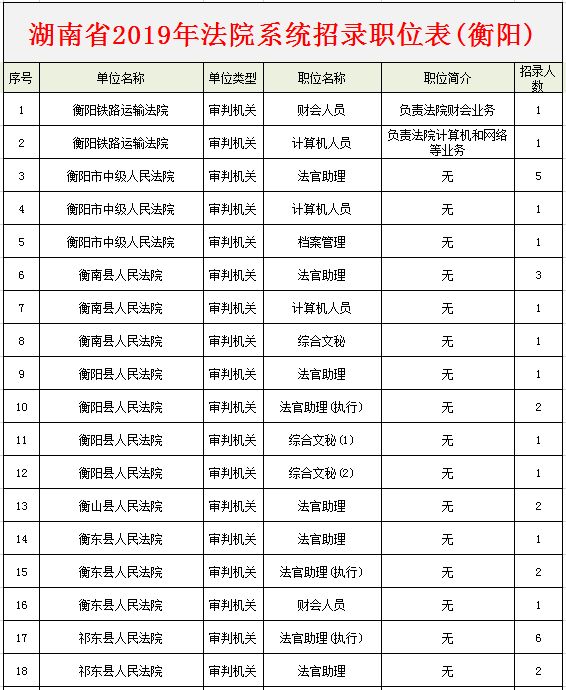 湖南省2019年法院系统招录职位表(衡阳)

| 序号 | 单位名称 | 单位类型 | 职位名称 | 职位简介 | 招录人数 |
|---|---|---|---|---|---|
| 1 | 衡阳铁路运输法院 | 审判机关 | 财会人员 | 负责法院财会业务 | 1 |
| 2 | 衡阳铁路运输法院 | 审判机关 | 计算机人员 | 负责法院计算机和网络等业务 | 1 |
| 3 | 衡阳市中级人民法院 | 审判机关 | 法官助理 | 无 | 5 |
| 4 | 衡阳市中级人民法院 | 审判机关 | 计算机人员 | 无 | 1 |
| 5 | 衡阳市中级人民法院 | 审判机关 | 档案管理 | 无 | 1 |
| 6 | 衡南县人民法院 | 审判机关 | 法官助理 | 无 | 3 |
| 7 | 衡南县人民法院 | 审判机关 | 计算机人员 | 无 | 1 |
| 8 | 衡南县人民法院 | 审判机关 | 综合文秘 | 无 | 1 |
| 9 | 衡阳县人民法院 | 审判机关 | 法官助理 | 无 | 1 |
| 10 | 衡阳县人民法院 | 审判机关 | 法官助理(执行) | 无 | 2 |
| 11 | 衡阳县人民法院 | 审判机关 | 综合文秘(1) | 无 | 1 |
| 12 | 衡阳县人民法院 | 审判机关 | 综合文秘(2) | 无 | 1 |
| 13 | 衡山县人民法院 | 审判机关 | 法官助理 | 无 | 2 |
| 14 | 衡东县人民法院 | 审判机关 | 法官助理 | 无 | 1 |
| 15 | 衡东县人民法院 | 审判机关 | 法官助理(执行) | 无 | 2 |
| 16 | 衡东县人民法院 | 审判机关 | 财会人员 | 无 | 1 |
| 17 | 祁东县人民法院 | 审判机关 | 法官助理(执行) | 无 | 6 |
| 18 | 祁东县人民法院 | 审判机关 | 法官助理 | 无 | 2 |